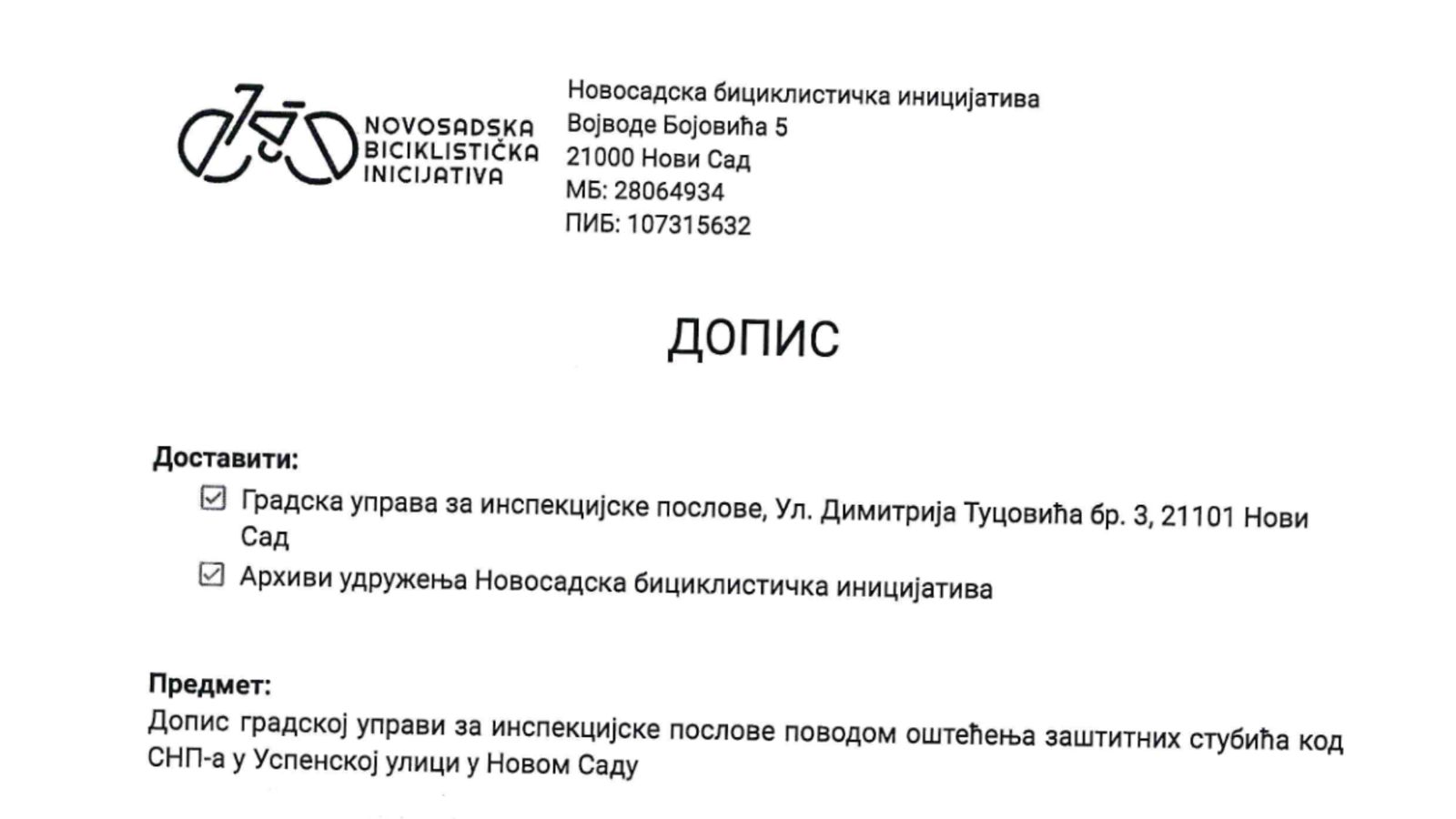 NOVOSADSKA BICIKLISTIČKA INICIJATIVA

Новосадска бициклистичка иницијатива
Војводе Бојовића 5
21000 Нови Сад
МБ: 28064934
ПИБ: 107315632

ДОПИС

Доставити:
☑ Градска управа за инспекцијске послове, Ул. Димитрија Туцовића бр. 3, 21101 Нови Сад
☑ Архиви удружења Новосадска бициклистичка иницијатива

Предмет:
Допис градској управи за инспекцијске послове поводом оштећења заштитних стубића код СНП-а у Успенској улици у Новом Саду